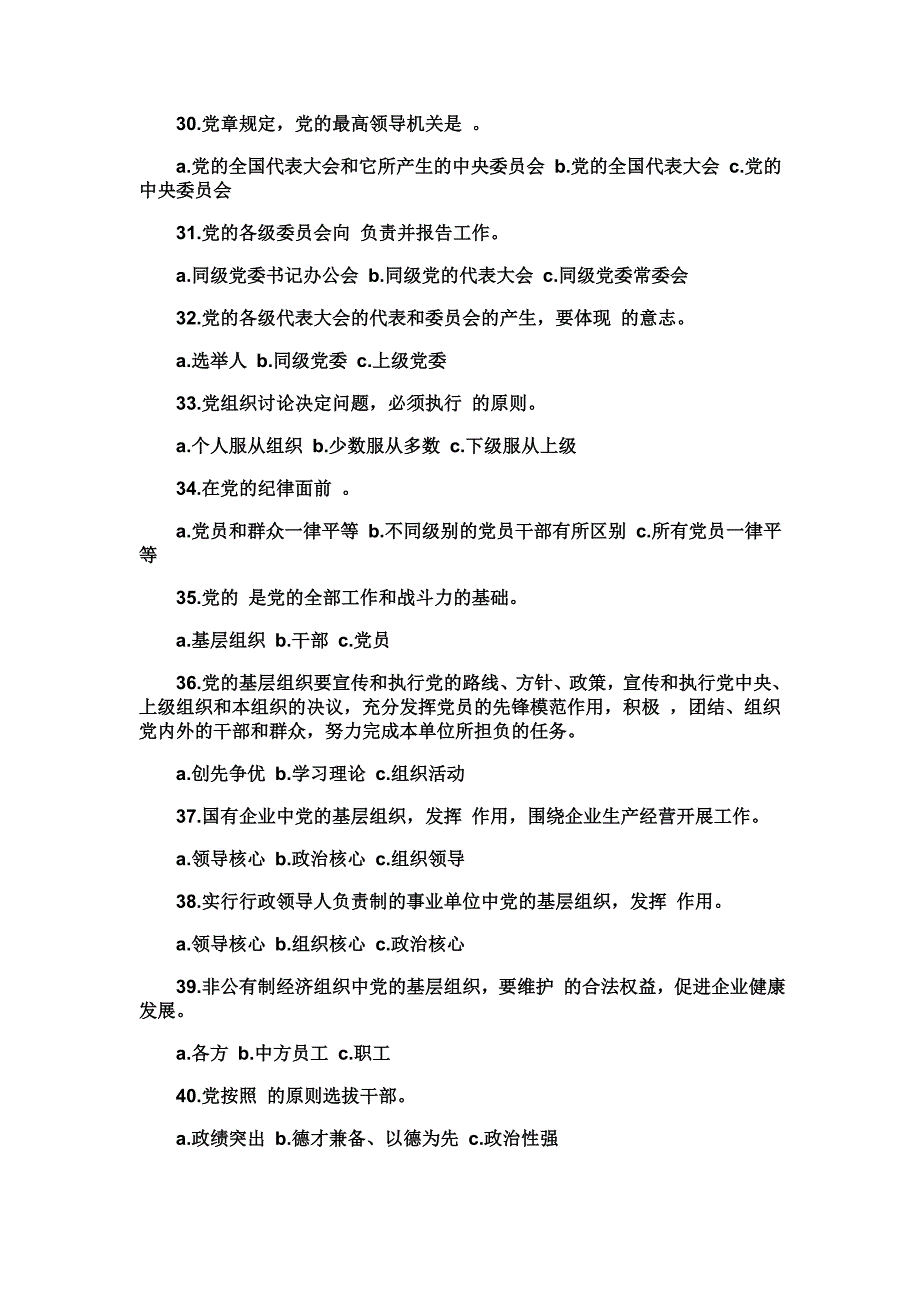 30.党章规定，党的最高领导机关是 。

a.党的全国代表大会和它所产生的中央委员会 b.党的全国代表大会 c.党的中央委员会

31.党的各级委员会向 负责并报告工作。

a.同级党委书记办公会 b.同级党的代表大会 c.同级党委常委会

32.党的各级代表大会的代表和委员会的产生，要体现 的意志。

a.选举人 b.同级党委 c.上级党委

33.党组织讨论决定问题，必须执行 的原则。

a.个人服从组织 b.少数服从多数 c.下级服从上级

34.在党的纪律面前 。

a.党员和群众一律平等 b.不同级别的党员干部有所区别 c.所有党员一律平等

35.党的 是党的全部工作和战斗力的基础。

a.基层组织 b.干部 c.党员

36.党的基层组织要宣传和执行党的路线、方针、政策，宣传和执行党中央、上级组织和本组织的决议，充分发挥党员的先锋模范作用，积极 ，团结、组织党内外的干部和群众，努力完成本单位所担负的任务。

a.创先争优 b.学习理论 c.组织活动

37.国有企业中党的基层组织，发挥 作用，围绕企业生产经营开展工作。

a.领导核心 b.政治核心 c.组织领导

38.实行行政领导人负责制的事业单位中党的基层组织，发挥 作用。

a.领导核心 b.组织核心 c.政治核心

39.非公有制经济组织中党的基层组织，要维护 的合法权益，促进企业健康发展。

a.各方 b.中方员工 c.职工

40.党按照 的原则选拔干部。

a.政绩突出 b.德才兼备、以德为先 c.政治性强